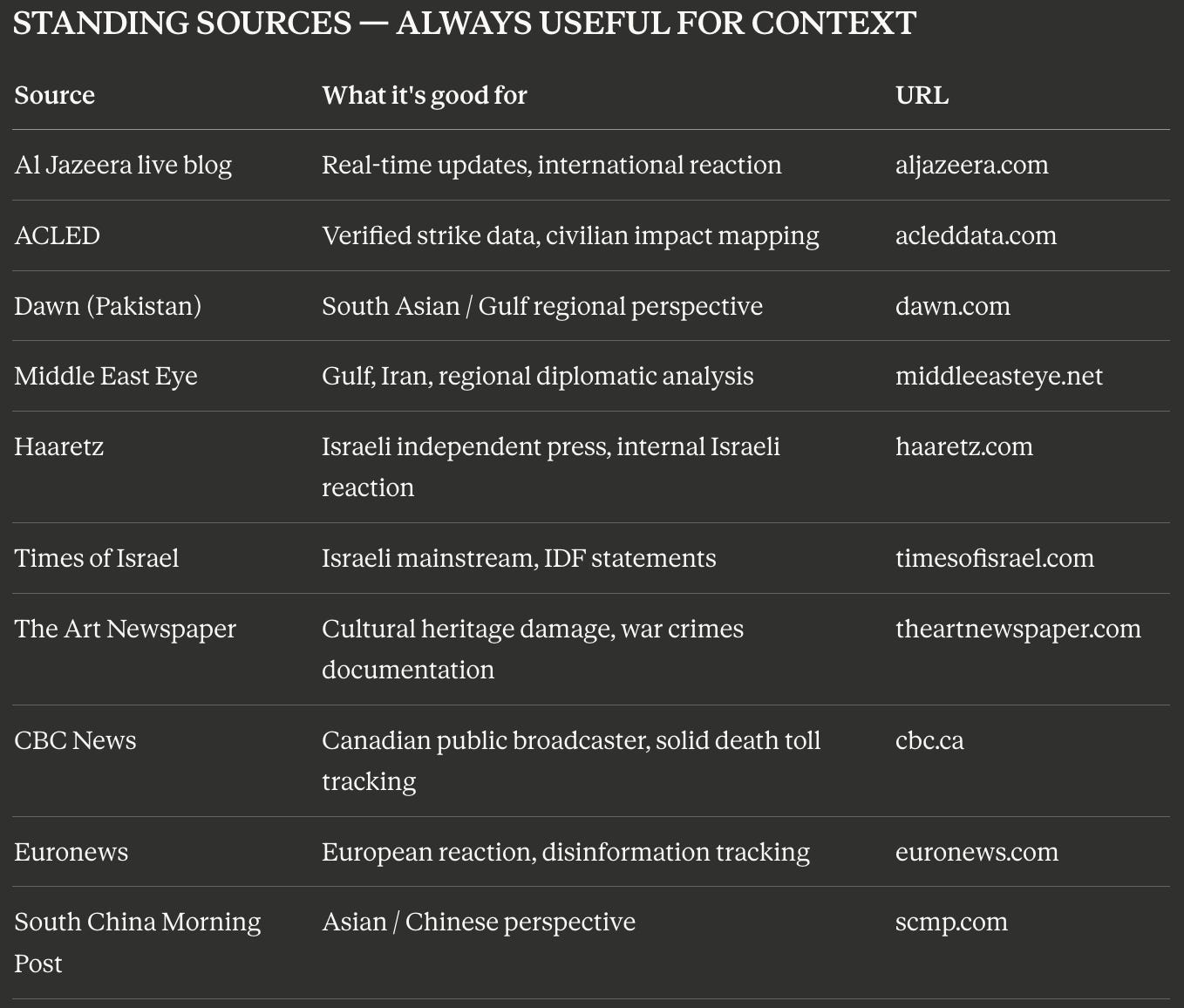 STANDING SOURCES — ALWAYS USEFUL FOR CONTEXT

| Source | What it's good for | URL |
|---|---|---|
| Al Jazeera live blog | Real-time updates, international reaction | aljazeera.com |
| ACLED | Verified strike data, civilian impact mapping | acleddata.com |
| Dawn (Pakistan) | South Asian / Gulf regional perspective | dawn.com |
| Middle East Eye | Gulf, Iran, regional diplomatic analysis | middleeasteye.net |
| Haaretz | Israeli independent press, internal Israeli reaction | haaretz.com |
| Times of Israel | Israeli mainstream, IDF statements | timesofisrael.com |
| The Art Newspaper | Cultural heritage damage, war crimes documentation | theartnewspaper.com |
| CBC News | Canadian public broadcaster, solid death toll tracking | cbc.ca |
| Euronews | European reaction, disinformation tracking | euronews.com |
| South China Morning Post | Asian / Chinese perspective | scmp.com |